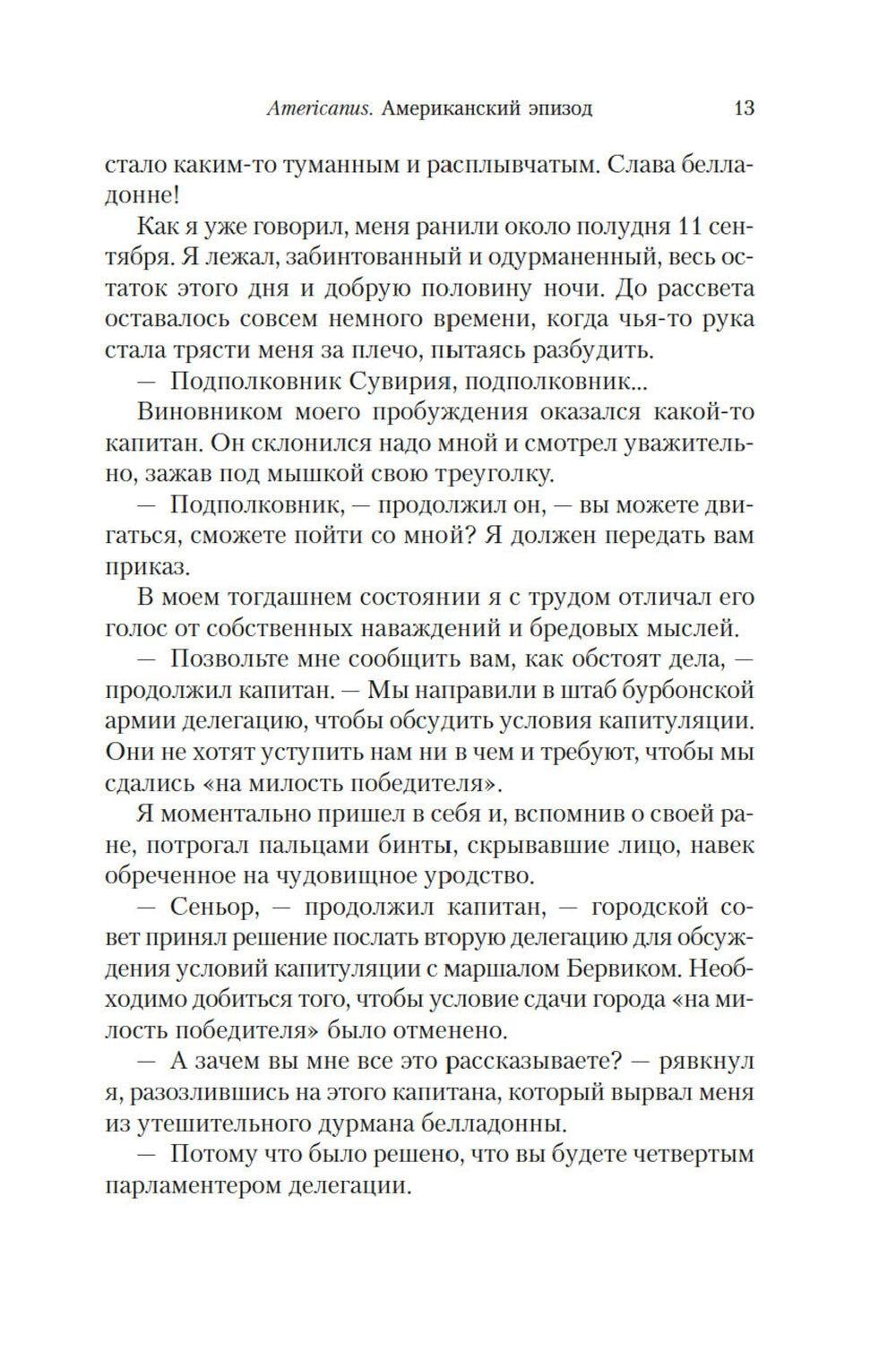 Americanus. Американский эпизод 13

стало каким-то туманным и расплывчатым. Слава белладонне!

Как я уже говорил, меня ранили около полудня 11 сентября. Я лежал, забинтованный и одурманенный, весь остаток этого дня и добрую половину ночи. До рассвета оставалось совсем немного времени, когда чья-то рука стала трясти меня за плечо, пытаясь разбудить.

— Подполковник Сувирия, подполковник...

Виновником моего пробуждения оказался какой-то капитан. Он склонился надо мной и смотрел уважительно, зажав под мышкой свою треуголку.

— Подполковник, — продолжил он, — вы можете двигаться, сможете пойти со мной? Я должен передать вам приказ.

В моем тогдашнем состоянии я с трудом отличал его голос от собственных наваждений и бредовых мыслей.

— Позвольте мне сообщить вам, как обстоят дела, — продолжил капитан. — Мы направили в штаб бурбонской армии делегацию, чтобы обсудить условия капитуляции. Они не хотят уступить нам ни в чем и требуют, чтобы мы сдались «на милость победителя».

Я моментально пришел в себя и, вспомнив о своей ране, потрогал пальцами бинты, скрывавшие лицо, навек обреченное на чудовищное уродство.

— Сеньор, — продолжил капитан, — городской совет принял решение послать вторую делегацию для обсуждения условий капитуляции с маршалом Бервиком. Необходимо добиться того, чтобы условие сдачи города «на милость победителя» было отменено.

— А зачем вы мне все это рассказываете? — рявкнул я, разозлившись на этого капитана, который вырвал меня из утешительного дурмана белладонны.

— Потому что было решено, что вы будете четвертым парламентером делегации.